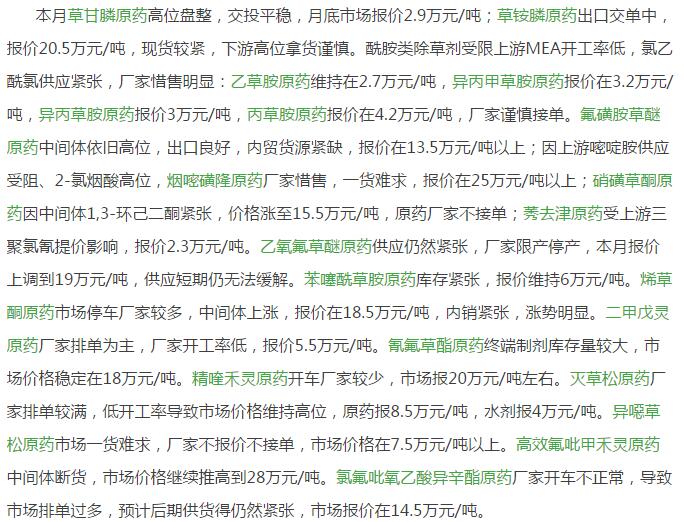 本月草甘膦原药高位盘整，交投平稳，月底市场报价2.9万元/吨；草铵膦原药出口交单中，报价20.5万元/吨，现货较紧，下游高位拿货谨慎。酰胺类除草剂受限上游MEA开工率低，氯乙酰氯供应紧张，厂家惜售明显：乙草胺原药维持在2.7万元/吨，异丙甲草胺原药报价在3.2万元/吨，异丙草胺原药报价3万元/吨，丙草胺原药报价在4.2万元/吨，厂家谨慎接单。氟磺胺草醚原药中间体依旧高位，出口良好，内贸货源紧缺，报价在13.5万元/吨以上；因上游嘧啶胺供应受阻、2-氯烟酸高位，烟嘧磺隆原药厂家惜售，一货难求，报价在25万元/吨以上；硝磺草酮原药因中间体1,3-环己二酮紧张，价格涨至15.5万元/吨，原药厂家不接单；莠去津原药受上游三聚氯氰提价影响，报价2.3万元/吨。乙氧氟草醚原药供应仍然紧张，厂家限产停产，本月报价上调到19万元/吨，供应短期仍无法缓解。苯噻酰草胺原药库存紧张，报价维持6万元/吨。烯草酮原药市场停车厂家较多，中间体上涨，报价在18.5万元/吨，内销紧张，涨势明显。二甲戊灵原药厂家排单为主，厂家开工率低，报价5.5万元/吨。氰氟草酯原药终端制剂库存量较大，市场价格稳定在18万元/吨。精喹禾灵原药开车厂家较少，市场报20万元/吨左右。灭草松原药厂家排单较满，低开工率导致市场价格维持高位，原药报8.5万元/吨，水剂报4万元/吨。异噁草松原药市场一货难求，厂家不报价不接单，市场价格在7.5万元/吨以上。高效氟吡甲禾灵原药中间体断货，市场价格继续推高到28万元/吨。氯氟吡氧乙酸异辛酯原药厂家开车不正常，导致市场排单过多，预计后期供货得仍然紧张，市场报价在14.5万元/吨。